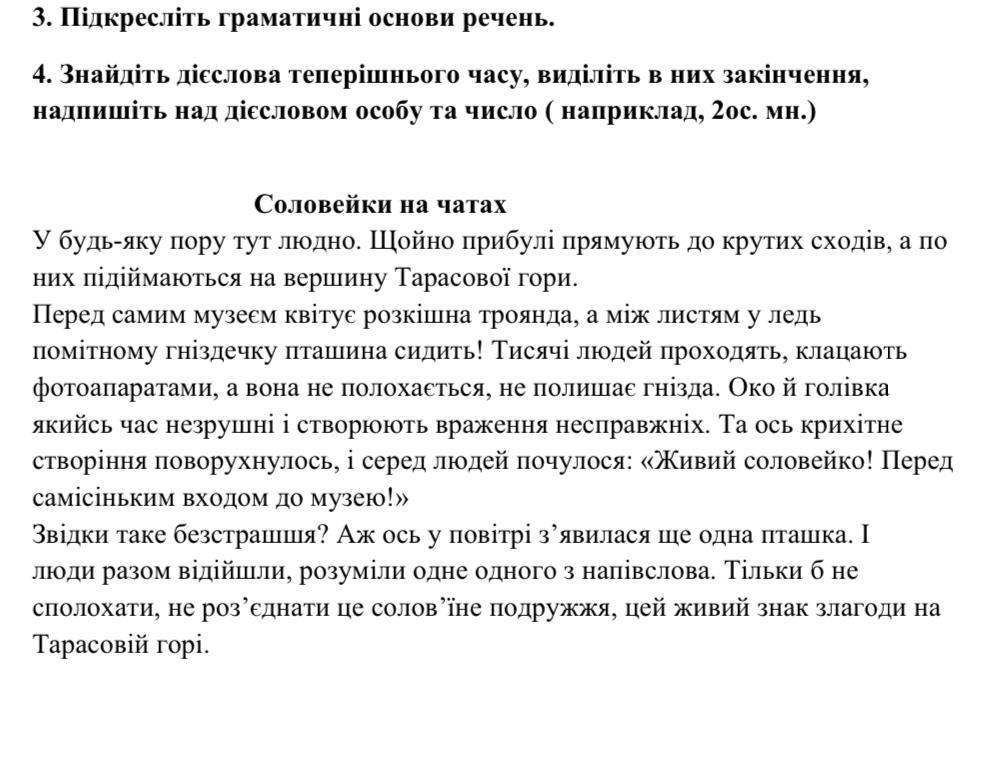 3. Підкресліть граматичні основи речень.

4. Знайдіть дієслова теперішнього часу, виділіть в них закінчення, надпишіть над дієсловом особу та число ( наприклад, 2ос. мн.)

Соловейки на чатах

У будь-яку пору тут людно. Щойно прибулі прямують до крутих сходів, а по них підіймаються на вершину Тарасової гори.
Перед самим музеєм квітує розкішна троянда, а між листям у ледь помітному гніздечку пташина сидить! Тисячі людей проходять, клацають фотоапаратами, а вона не полохається, не полишає гнізда. Око й голівка якийсь час незрушні і створюють враження несправжніх. Та ось крихітне створіння поворухнулось, і серед людей почулося: «Живий соловейко! Перед самісіньким входом до музею!»
Звідки таке безстрашшя? Аж ось у повітрі з’явилася ще одна пташка. І люди разом відійшли, розуміли одне одного з напівслова. Тільки б не сполохати, не роз’єднати це солов’їне подружжя, цей живий знак злагоди на Тарасовій горі.